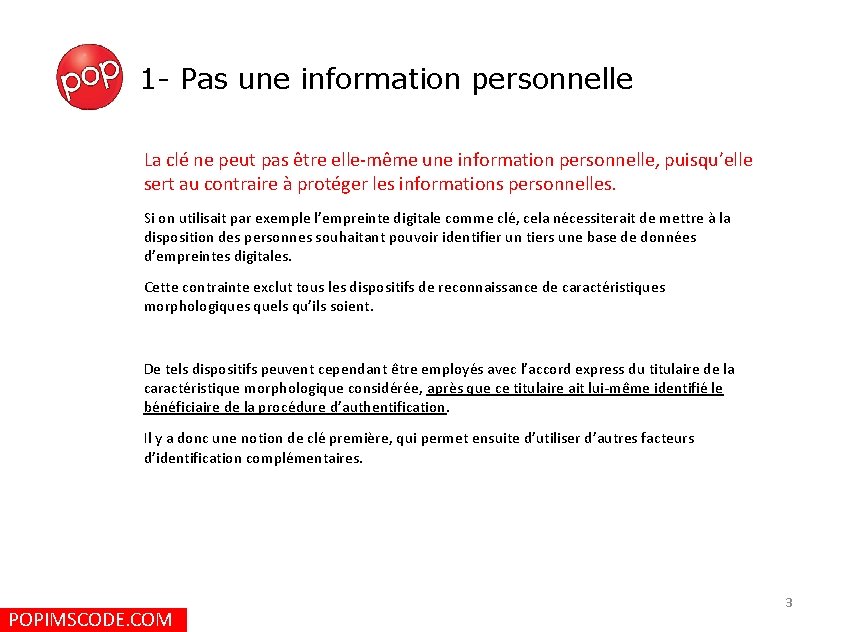 pop

1- Pas une information personnelle

La clé ne peut pas être elle-même une information personnelle, puisqu’elle sert au contraire à protéger les informations personnelles.

Si on utilisait par exemple l’empreinte digitale comme clé, cela nécessiterait de mettre à la disposition des personnes souhaitant pouvoir identifier un tiers une base de données d’empreintes digitales.

Cette contrainte exclut tous les dispositifs de reconnaissance de caractéristiques morphologiques quels qu’ils soient.

De tels dispositifs peuvent cependant être employés avec l’accord express du titulaire de la caractéristique morphologique considérée, après que ce titulaire ait lui-même identifié le bénéficiaire de la procédure d’authentification.

Il y a donc une notion de clé première, qui permet ensuite d’utiliser d’autres facteurs d’identification complémentaires.

3

POPIMSCODE.COM